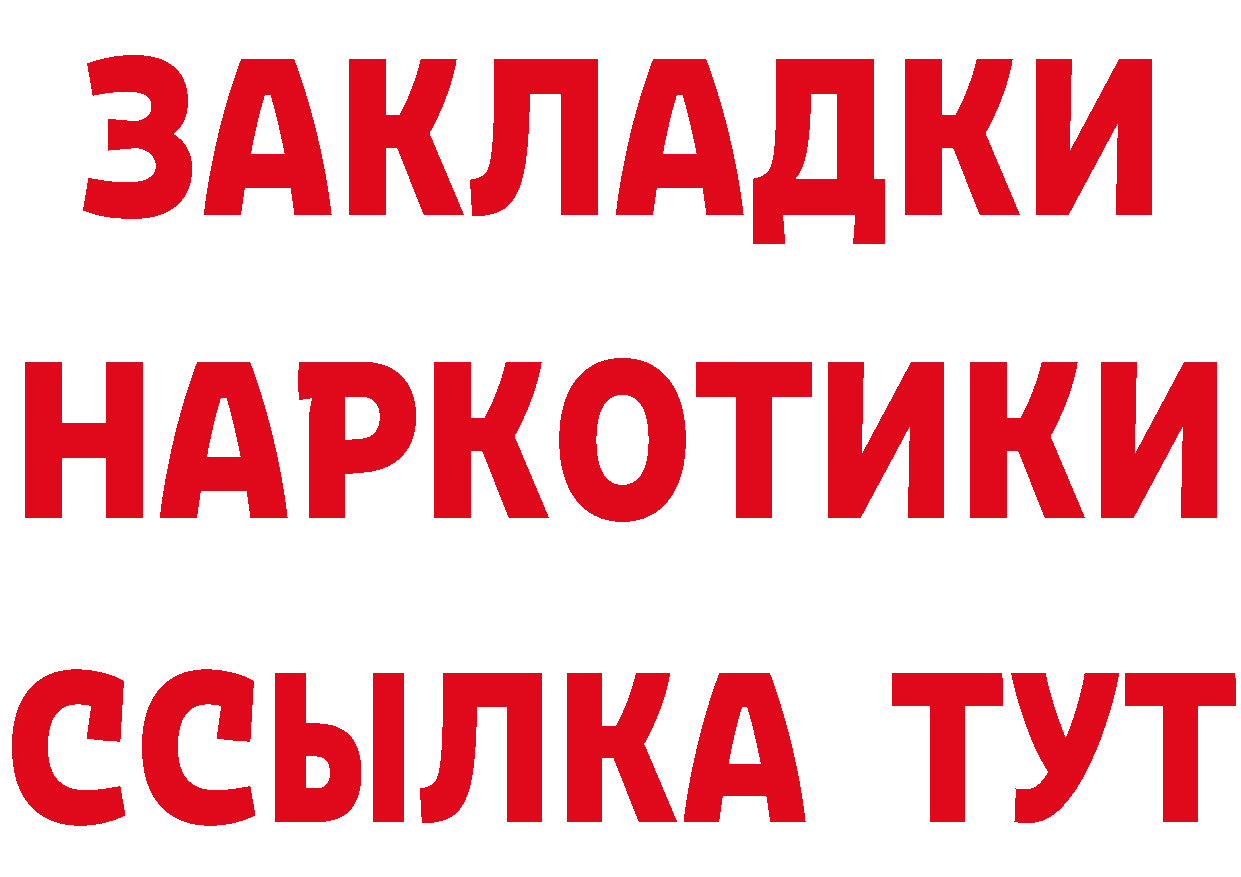 ЗАКЛАДКИ
НАРКОТИКИ
ССЫЛКА ТУТ